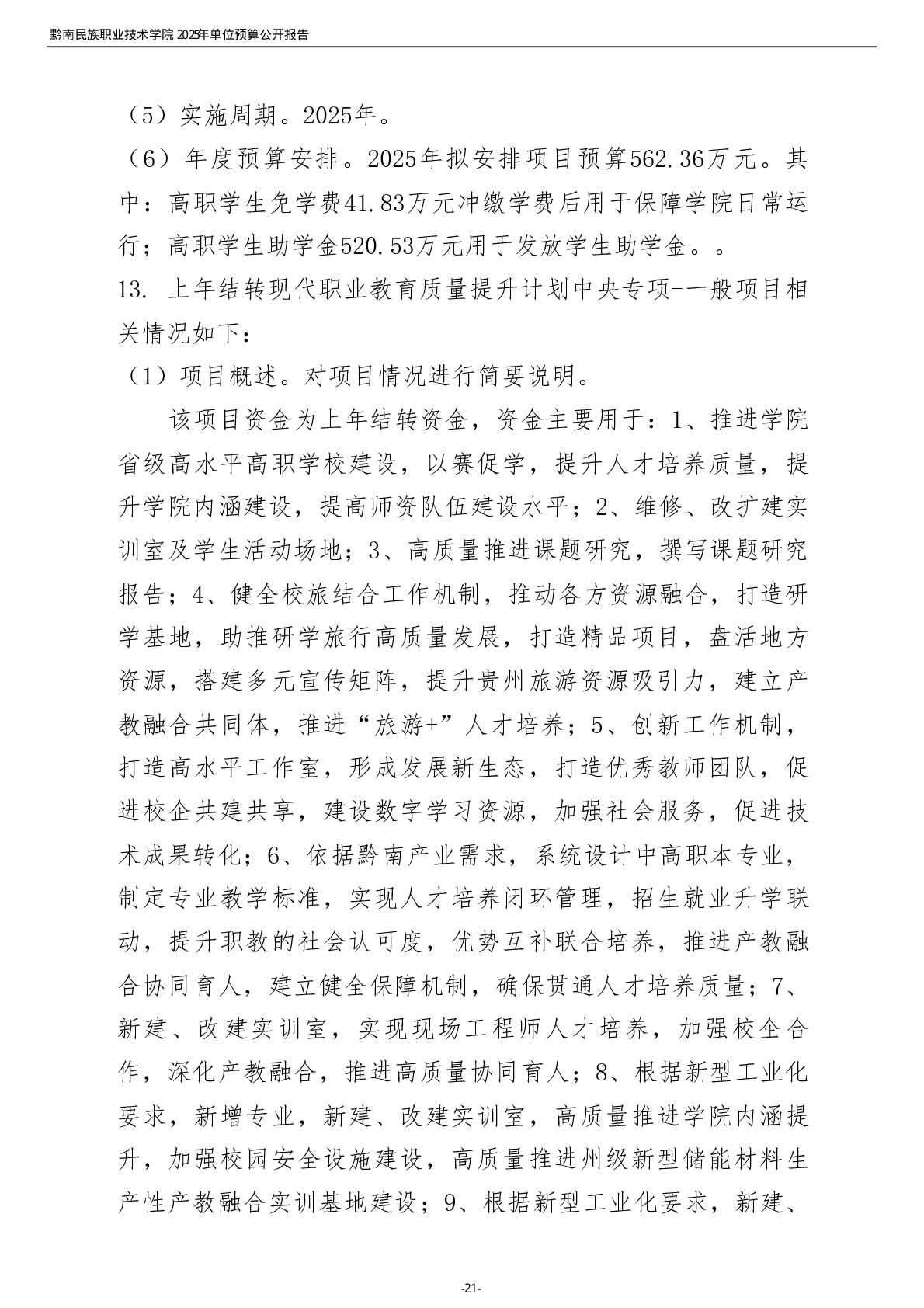 黔南民族职业技术学院 2025年单位预算公开报告

（5）实施周期。2025年。

（6）年度预算安排。2025年拟安排项目预算562.36万元。其中：高职学生免学费41.83万元冲缴学费后用于保障学院日常运行；高职学生助学金520.53万元用于发放学生助学金。。

13. 上年结转现代职业教育质量提升计划中央专项-一般项目相关情况如下：

（1）项目概述。对项目情况进行简要说明。

该项目资金为上年结转资金，资金主要用于：1、推进学院省级高水平高职学校建设，以赛促学，提升人才培养质量，提升学院内涵建设，提高师资队伍建设水平；2、维修、改扩建实训室及学生活动场地；3、高质量推进课题研究，撰写课题研究报告；4、健全校旅结合工作机制，推动各方资源融合，打造研学基地，助推研学旅行高质量发展，打造精品项目，盘活地方资源，搭建多元宣传矩阵，提升贵州旅游资源吸引力，建立产教融合共同体，推进“旅游+”人才培养；5、创新工作机制，打造高水平工作室，形成发展新生态，打造优秀教师团队，促进校企共建共享，建设数字学习资源，加强社会服务，促进技术成果转化；6、依据黔南产业需求，系统设计中高职本专业，制定专业教学标准，实现人才培养闭环管理，招生就业升学联动，提升职教的社会认可度，优势互补联合培养，推进产教融合协同育人，建立健全保障机制，确保贯通人才培养质量；7、新建、改建实训室，实现现场工程师人才培养，加强校企合作，深化产教融合，推进高质量协同育人；8、根据新型工业化要求，新增专业，新建、改建实训室，高质量推进学院内涵提升，加强校园安全设施建设，高质量推进州级新型储能材料生产性产教融合实训基地建设；9、根据新型工业化要求，新建、

-21-